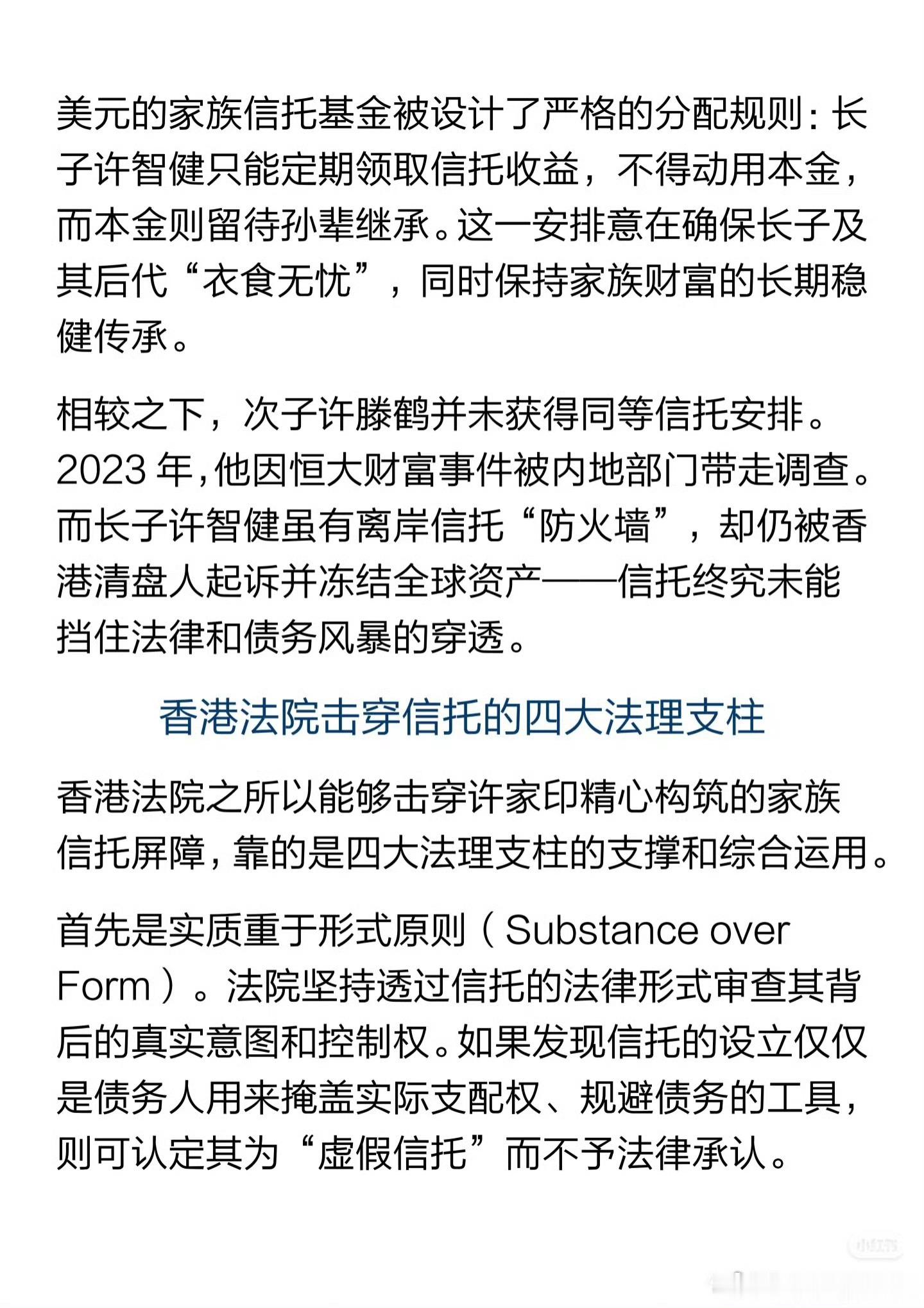 美元的家族信托基金被设计了严格的分配规则：长子许智健只能定期领取信托收益，不得动用本金，而本金则留待孙辈继承。这一安排意在确保长子及其后代“衣食无忧”，同时保持家族财富的长期稳健传承。

相较之下，次子许滕鹤并未获得同等信托安排。2023 年，他因恒大财富事件被内地部门带走调查。而长子许智健虽有离岸信托“防火墙”，却仍被香港清盘人起诉并冻结全球资产——信托终究未能挡住法律和债务风暴的穿透。

香港法院击穿信托的四大法理支柱

香港法院之所以能够击穿许家印精心构筑的家族信托屏障，靠的是四大法理支柱的支撑和综合运用。

首先是实质重于形式原则（Substance over Form）。法院坚持透过信托的法律形式审查其背后的真实意图和控制权。如果发现信托的设立仅仅是债务人用来掩盖实际支配权、规避债务的工具，则可认定其为“虚假信托”而不予法律承认。

小红书